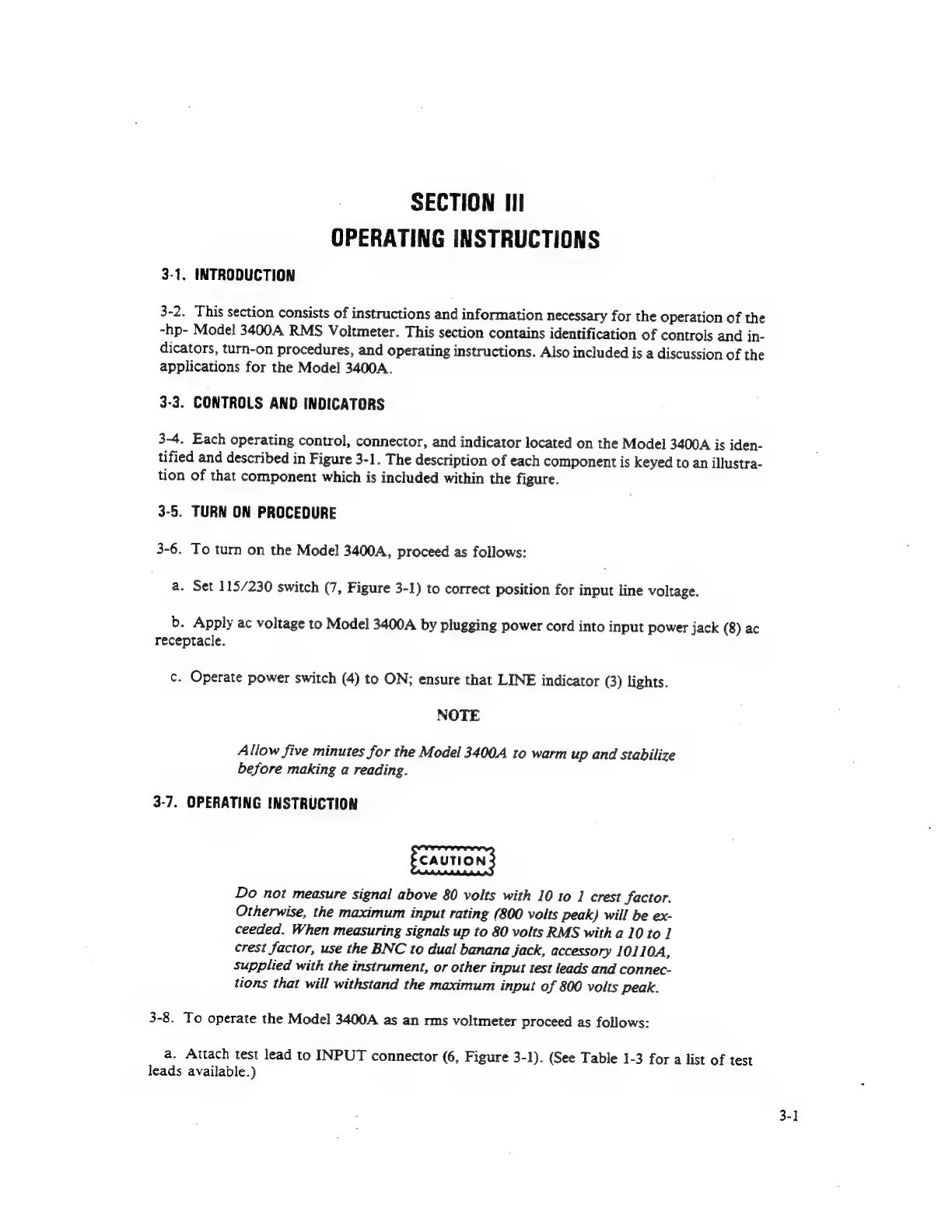 SECTION III
OPERATING INSTRUCTIONS

3-1. INTRODUCTION

3-2. This section consists of instructions and information necessary for the operation of the -hp- Model 3400A RMS Voltmeter. This section contains identification of controls and indicators, turn-on procedures, and operating instructions. Also included is a discussion of the applications for the Model 3400A.

3-3. CONTROLS AND INDICATORS

3-4. Each operating control, connector, and indicator located on the Model 3400A is identified and described in Figure 3-1. The description of each component is keyed to an illustration of that component which is included within the figure.

3-5. TURN ON PROCEDURE

3-6. To turn on the Model 3400A, proceed as follows:

a. Set 115/230 switch (7, Figure 3-1) to correct position for input line voltage.

b. Apply ac voltage to Model 3400A by plugging power cord into input power jack (8) ac receptacle.

c. Operate power switch (4) to ON; ensure that LINE indicator (3) lights.

NOTE

Allow five minutes for the Model 3400A to warm up and stabilize before making a reading.

3-7. OPERATING INSTRUCTION

CAUTION

Do not measure signal above 80 volts with 10 to 1 crest factor. Otherwise, the maximum input rating (800 volts peak) will be exceeded. When measuring signals up to 80 volts RMS with a 10 to 1 crest factor, use the BNC to dual banana jack, accessory 10110A, supplied with the instrument, or other input test leads and connections that will withstand the maximum input of 800 volts peak.

3-8. To operate the Model 3400A as an rms voltmeter proceed as follows:

a. Attach test lead to INPUT connector (6, Figure 3-1). (See Table 1-3 for a list of test leads available.)

3-1